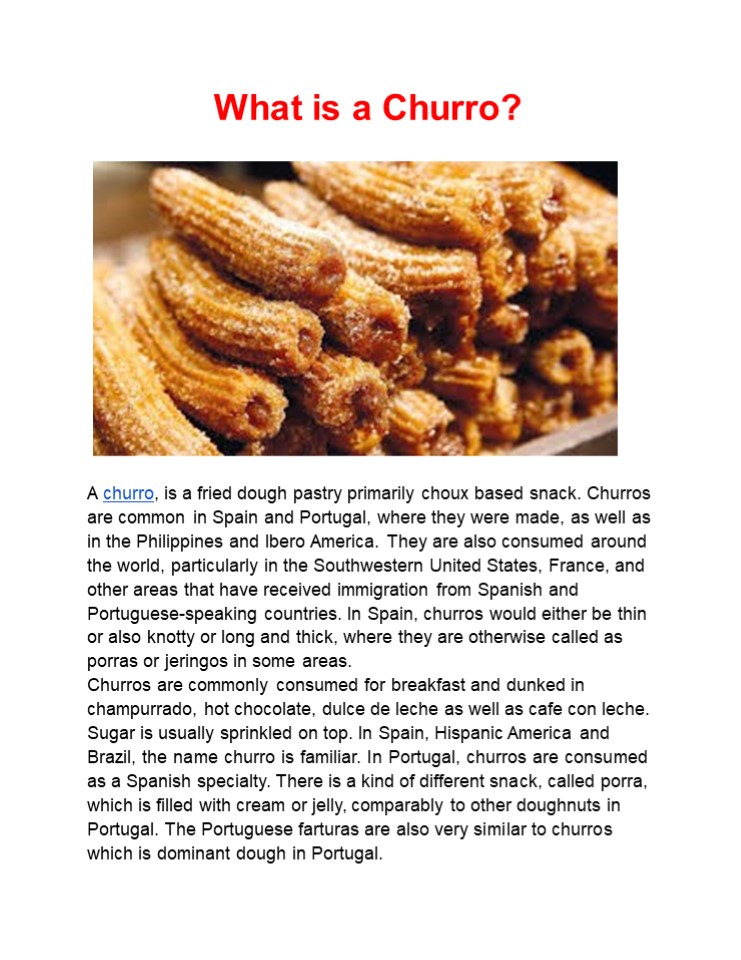 What is a Churro?

A churro, is a fried dough pastry primarily choux based snack. Churros are common in Spain and Portugal, where they were made, as well as in the Philippines and Ibero America. They are also consumed around the world, particularly in the Southwestern United States, France, and other areas that have received immigration from Spanish and Portuguese-speaking countries. In Spain, churros would either be thin or also knotty or long and thick, where they are otherwise called as porras or jeringos in some areas.
Churros are commonly consumed for breakfast and dunked in champurrado, hot chocolate, dulce de leche as well as cafe con leche. Sugar is usually sprinkled on top. In Spain, Hispanic America and Brazil, the name churro is familiar. In Portugal, churros are consumed as a Spanish specialty. There is a kind of different snack, called porra, which is filled with cream or jelly, comparably to other doughnuts in Portugal. The Portuguese farturas are also very similar to churros which is dominant dough in Portugal.